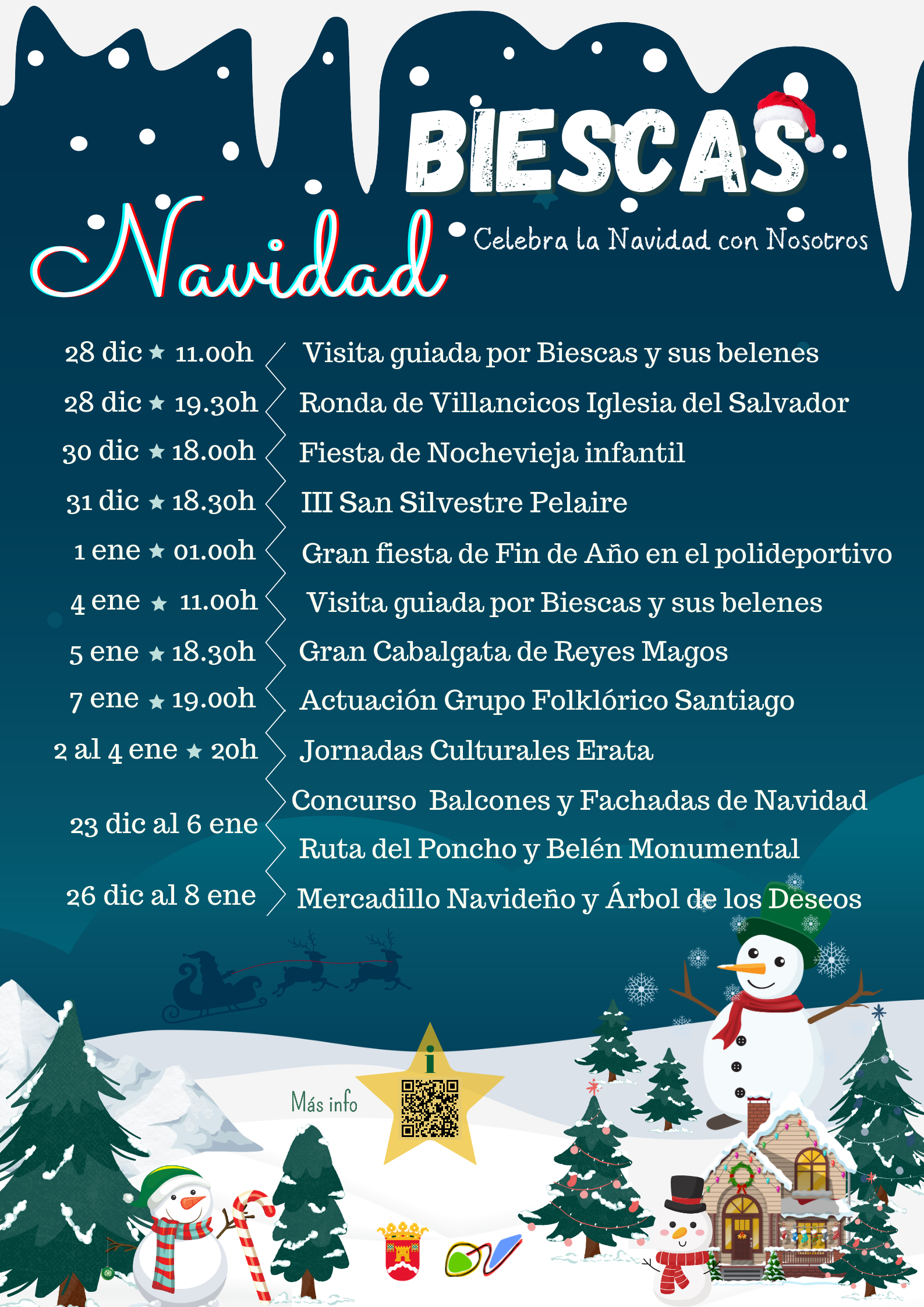 BIESCAS

Navidad

Celebra la Navidad con Nosotros

28 dic ★ 11.00h Visita guiada por Biescas y sus belenes

28 dic ★ 19.30h Ronda de Villancicos Iglesia del Salvador

30 dic ★ 18.00h Fiesta de Nochevieja infantil

31 dic ★ 18.30h III San Silvestre Pelaire

1 ene ★ 01.00h Gran fiesta de Fin de Año en el polideportivo

4 ene ★ 11.00h Visita guiada por Biescas y sus belenes

5 ene ★ 18.30h Gran Cabalgata de Reyes Magos

7 ene ★ 19.00h Actuación Grupo Folklórico Santiago

2 al 4 ene ★ 20h Jornadas Culturales Erata

23 dic al 6 ene Concurso Balcones y Fachadas de Navidad

Ruta del Poncho y Belén Monumental

26 dic al 8 ene Mercadillo Navideño y Árbol de los Deseos

Más info

i